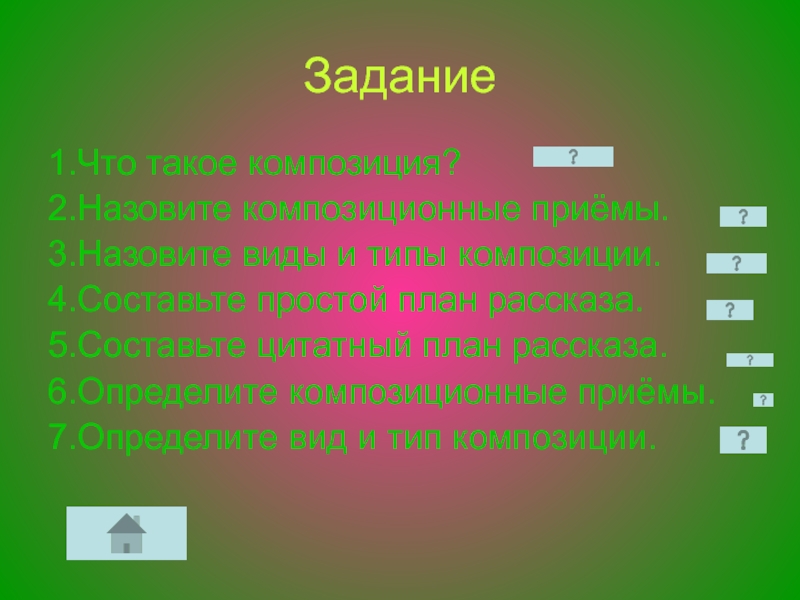 Задание

1.Что такое композиция? ?
2.Назовите композиционные приёмы. ?
3.Назовите виды и типы композиции. ?
4.Составьте простой план рассказа. ?
5.Составьте цитатный план рассказа. ?
6.Определите композиционные приёмы. ?
7.Определите вид и тип композиции. ?